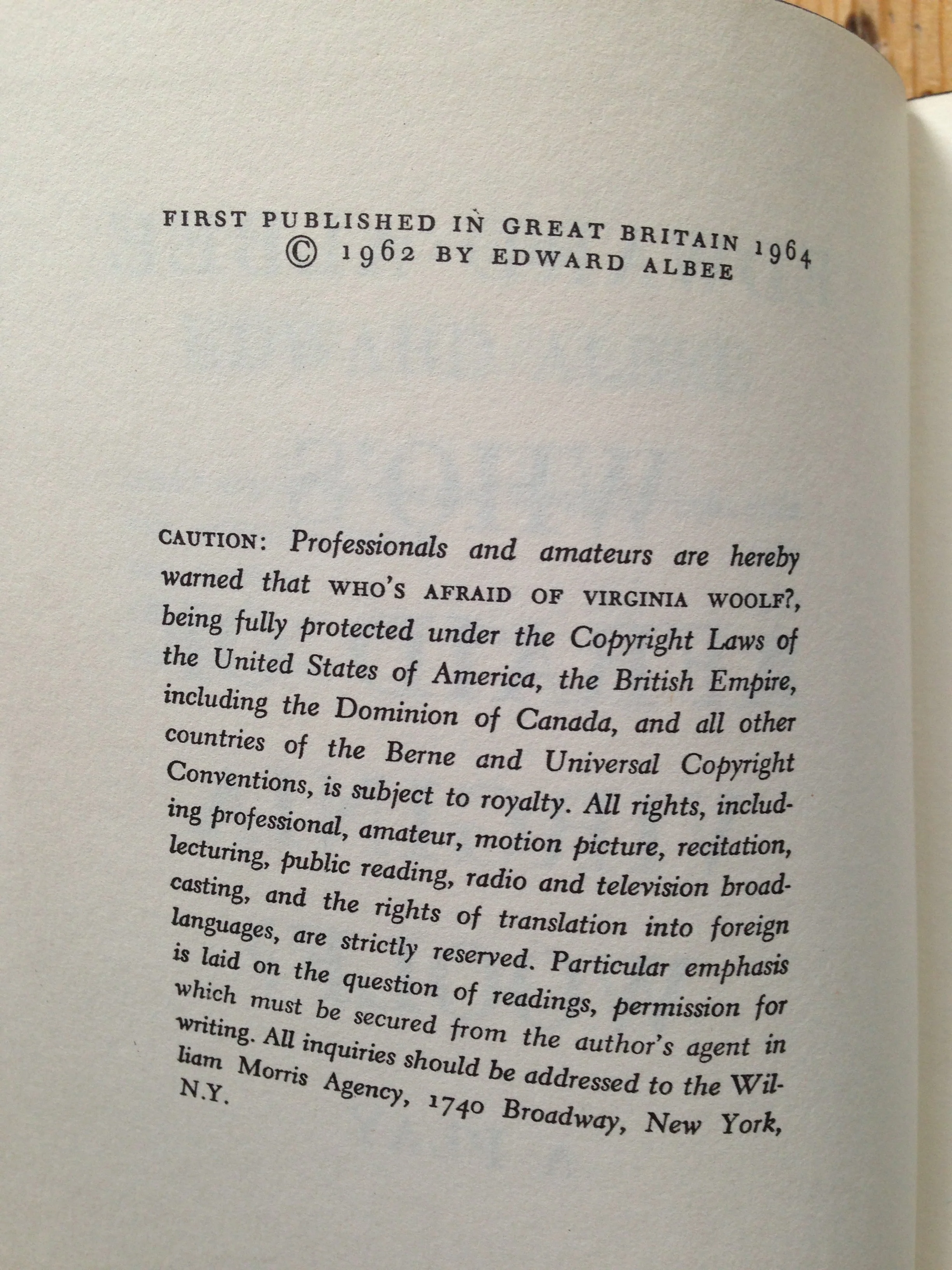 FIRST PUBLISHED IN GREAT BRITAIN 1964
© 1962 BY EDWARD ALBEE

CAUTION: Professionals and amateurs are hereby warned that WHO'S AFRAID OF VIRGINIA WOOLF?, being fully protected under the Copyright Laws of the United States of America, the British Empire, including the Dominion of Canada, and all other countries of the Berne and Universal Copyright Conventions, is subject to royalty. All rights, including professional, amateur, motion picture, recitation, lecturing, public reading, radio and television broadcasting, and the rights of translation into foreign languages, are strictly reserved. Particular emphasis is laid on the question of readings, permission for which must be secured from the author's agent in writing. All inquiries should be addressed to the William Morris Agency, 1740 Broadway, New York, N.Y.